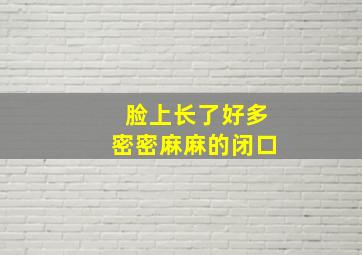 脸上长了好多
密密麻麻的闭口